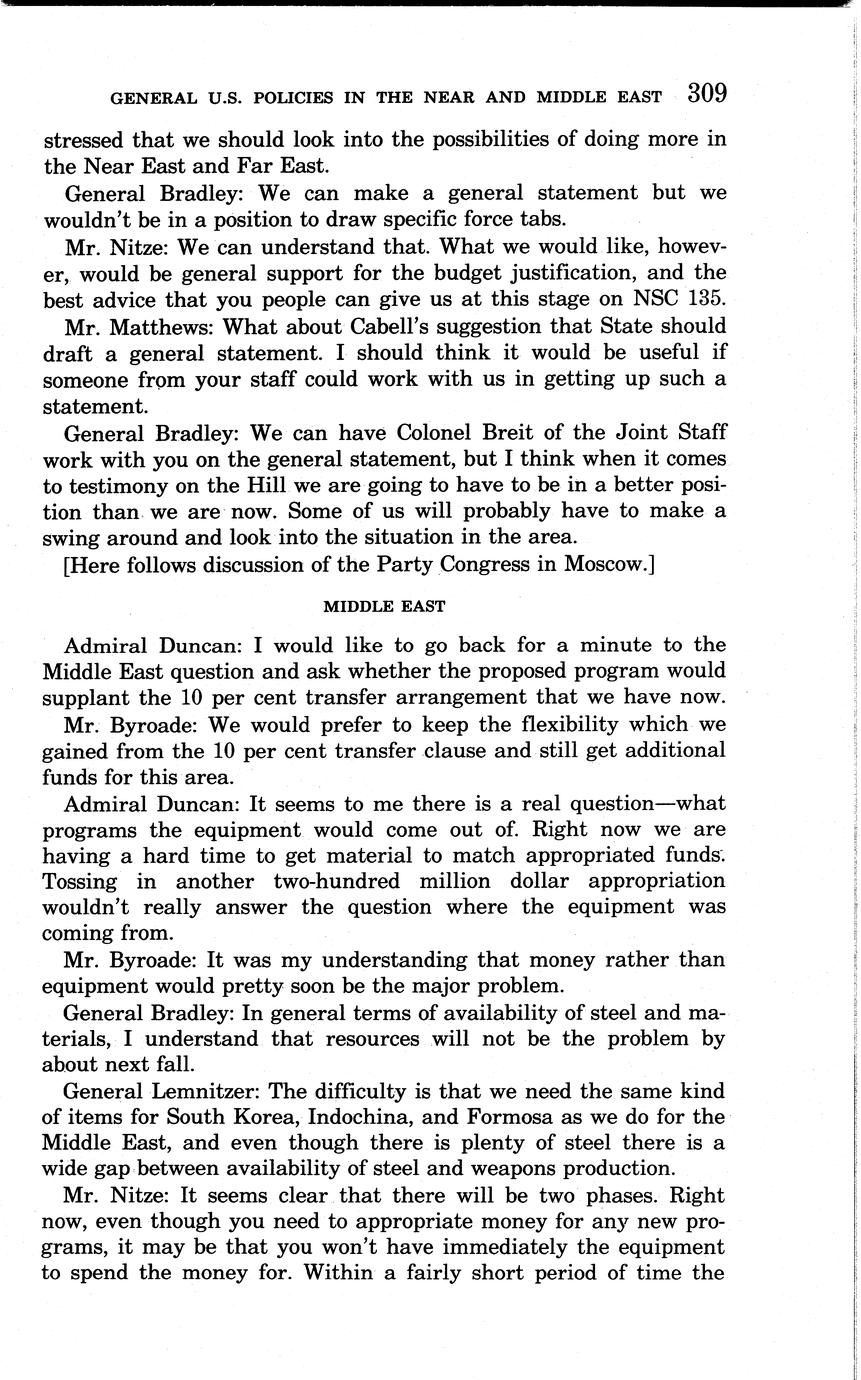 GENERAL U.S. POLICIES IN THE NEAR AND MIDDLE EAST 309

stressed that we should look into the possibilities of doing more in the Near East and Far East.

General Bradley: We can make a general statement but we wouldn't be in a position to draw specific force tabs.

Mr. Nitze: We can understand that. What we would like, however, would be general support for the budget justification, and the best advice that you people can give us at this stage on NSC 135.

Mr. Matthews: What about Cabell's suggestion that State should draft a general statement. I should think it would be useful if someone from your staff could work with us in getting up such a statement.

General Bradley: We can have Colonel Breit of the Joint Staff work with you on the general statement, but I think when it comes to testimony on the Hill we are going to have to be in a better position than we are now. Some of us will probably have to make a swing around and look into the situation in the area.

[Here follows discussion of the Party Congress in Moscow.]

MIDDLE EAST

Admiral Duncan: I would like to go back for a minute to the Middle East question and ask whether the proposed program would supplant the 10 per cent transfer arrangement that we have now.

Mr. Byroade: We would prefer to keep the flexibility which we gained from the 10 per cent transfer clause and still get additional funds for this area.

Admiral Duncan: It seems to me there is a real question—what programs the equipment would come out of. Right now we are having a hard time to get material to match appropriated funds. Tossing in another two-hundred million dollar appropriation wouldn't really answer the question where the equipment was coming from.

Mr. Byroade: It was my understanding that money rather than equipment would pretty soon be the major problem.

General Bradley: In general terms of availability of steel and materials, I understand that resources will not be the problem by about next fall.

General Lemnitzer: The difficulty is that we need the same kind of items for South Korea, Indochina, and Formosa as we do for the Middle East, and even though there is plenty of steel there is a wide gap between availability of steel and weapons production.

Mr. Nitze: It seems clear that there will be two phases. Right now, even though you need to appropriate money for any new programs, it may be that you won't have immediately the equipment to spend the money for. Within a fairly short period of time the